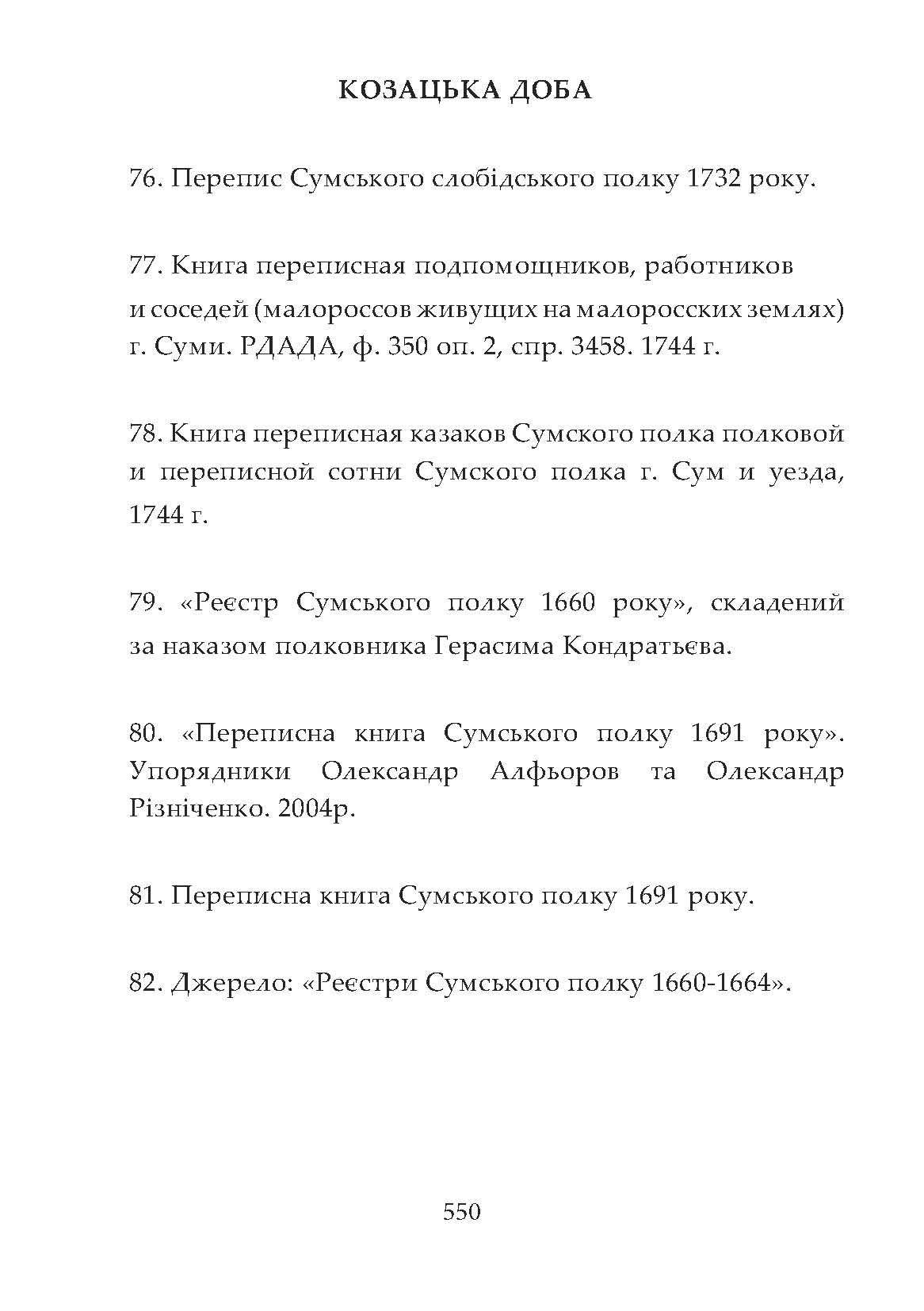 КОЗАЦЬКА ДОБА

76. Перепис Сумського слобідського полку 1732 року.

77. Книга переписная подпомощников, работников и соседей (малороссов живущих на малоросских землях) г. Суми. РДАДА, ф. 350 оп. 2, спр. 3458. 1744 г.

78. Книга переписная казаков Сумского полка полковой и переписной сотни Сумского полка г. Сум и уезда, 1744 г.

79. «Реєстр Сумського полку 1660 року», складений за наказом полковника Герасима Кондратьєва.

80. «Переписна книга Сумського полку 1691 року». Упорядники Олександр Алфьоров та Олександр Різніченко. 2004р.

81. Переписна книга Сумського полку 1691 року.

82. Джерело: «Реєстри Сумського полку 1660-1664».

550